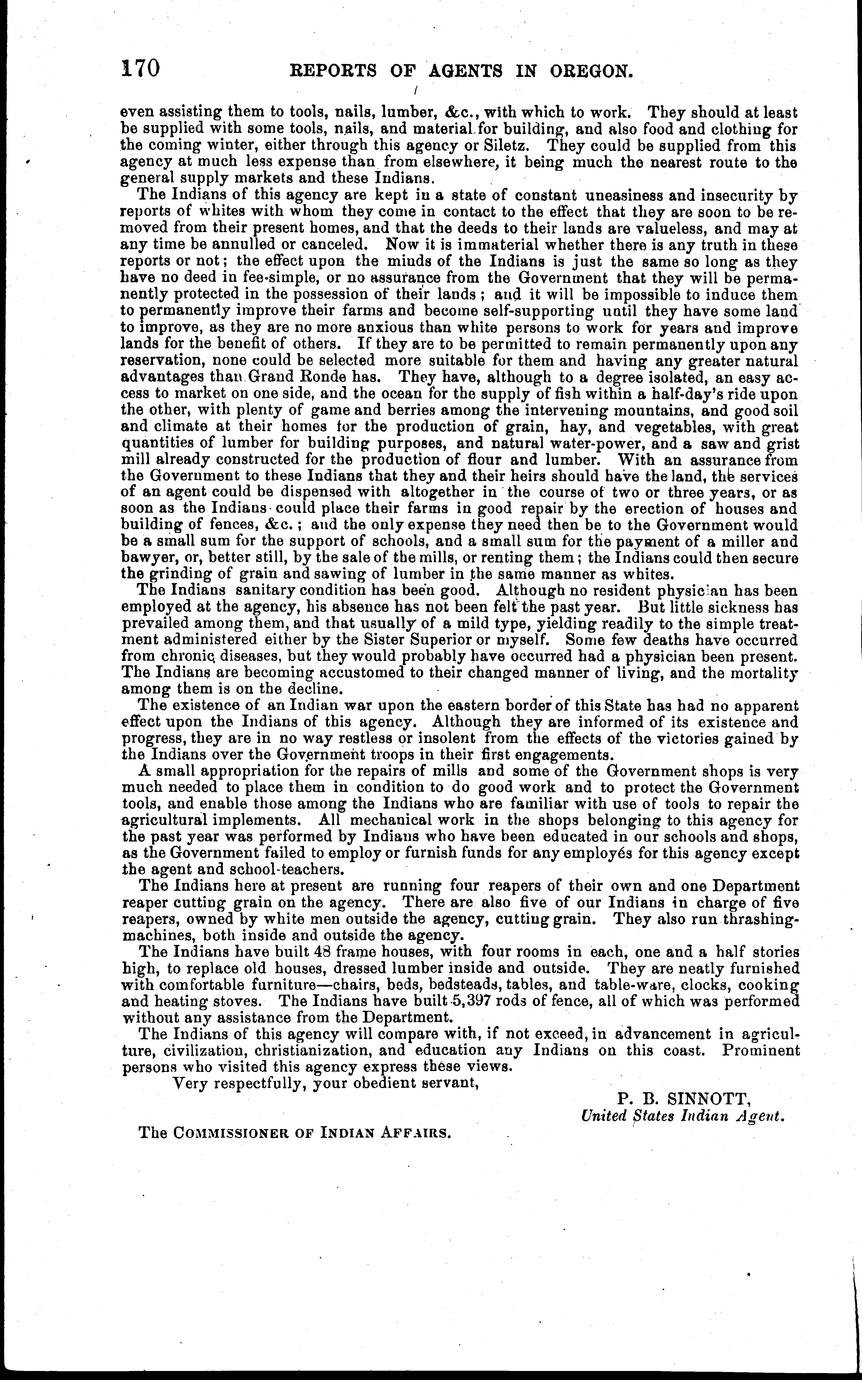 170 REPORTS OF AGENTS IN OREGON.

even assisting them to tools, nails, lumber, &c., with which to work. They should at least be supplied with some tools, nails, and material for building, and also food and clothing for the coming winter, either through this agency or Siletz. They could be supplied from this agency at much less expense than from elsewhere, it being much the nearest route to the general supply markets and these Indians.

The Indians of this agency are kept in a state of constant uneasiness and insecurity by reports of whites with whom they come in contact to the effect that they are soon to be removed from their present homes, and that the deeds to their lands are valueless, and may at any time be annulled or canceled. Now it is immaterial whether there is any truth in these reports or not; the effect upon the minds of the Indians is just the same so long as they have no deed in fee-simple, or no assurance from the Government that they will be permanently protected in the possession of their lands; and it will be impossible to induce them to permanently improve their farms and become self-supporting until they have some land to improve, as they are no more anxious than white persons to work for years and improve lands for the benefit of others. If they are to be permitted to remain permanently upon any reservation, none could be selected more suitable for them and having any greater natural advantages than Grand Ronde has. They have, although to a degree isolated, an easy access to market on one side, and the ocean for the supply of fish within a half-day's ride upon the other, with plenty of game and berries among the intervening mountains, and good soil and climate at their homes for the production of grain, hay, and vegetables, with great quantities of lumber for building purposes, and natural water-power, and a saw and grist mill already constructed for the production of flour and lumber. With an assurance from the Government to these Indians that they and their heirs should have the land, the services of an agent could be dispensed with altogether in the course of two or three years, or as soon as the Indians could place their farms in good repair by the erection of houses and building of fences, &c.; and the only expense they need then be to the Government would be a small sum for the support of schools, and a small sum for the payment of a miller and bawyer, or, better still, by the sale of the mills, or renting them; the Indians could then secure the grinding of grain and sawing of lumber in the same manner as whites.

The Indians sanitary condition has been good. Although no resident physician has been employed at the agency, his absence has not been felt the past year. But little sickness has prevailed among them, and that usually of a mild type, yielding readily to the simple treatment administered either by the Sister Superior or myself. Some few deaths have occurred from chronic diseases, but they would probably have occurred had a physician been present. The Indians are becoming accustomed to their changed manner of living, and the mortality among them is on the decline.

The existence of an Indian war upon the eastern border of this State has had no apparent effect upon the Indians of this agency. Although they are informed of its existence and progress, they are in no way restless or insolent from the effects of the victories gained by the Indians over the Government troops in their first engagements.

A small appropriation for the repairs of mills and some of the Government shops is very much needed to place them in condition to do good work and to protect the Government tools, and enable those among the Indians who are familiar with use of tools to repair the agricultural implements. All mechanical work in the shops belonging to this agency for the past year was performed by Indians who have been educated in our schools and shops, as the Government failed to employ or furnish funds for any employés for this agency except the agent and school-teachers.

The Indians here at present are running four reapers of their own and one Department reaper cutting grain on the agency. There are also five of our Indians in charge of five reapers, owned by white men outside the agency, cutting grain. They also run thrashing-machines, both inside and outside the agency.

The Indians have built 48 frame houses, with four rooms in each, one and a half stories high, to replace old houses, dressed lumber inside and outside. They are neatly furnished with comfortable furniture—chairs, beds, bedsteads, tables, and table-ware, clocks, cooking and heating stoves. The Indians have built 5,397 rods of fence, all of which was performed without any assistance from the Department.

The Indians of this agency will compare with, if not exceed, in advancement in agriculture, civilization, christianization, and education any Indians on this coast. Prominent persons who visited this agency express these views.

Very respectfully, your obedient servant,

P. B. SINNOTT,
United States Indian Agent.

The COMMISSIONER OF INDIAN AFFAIRS.